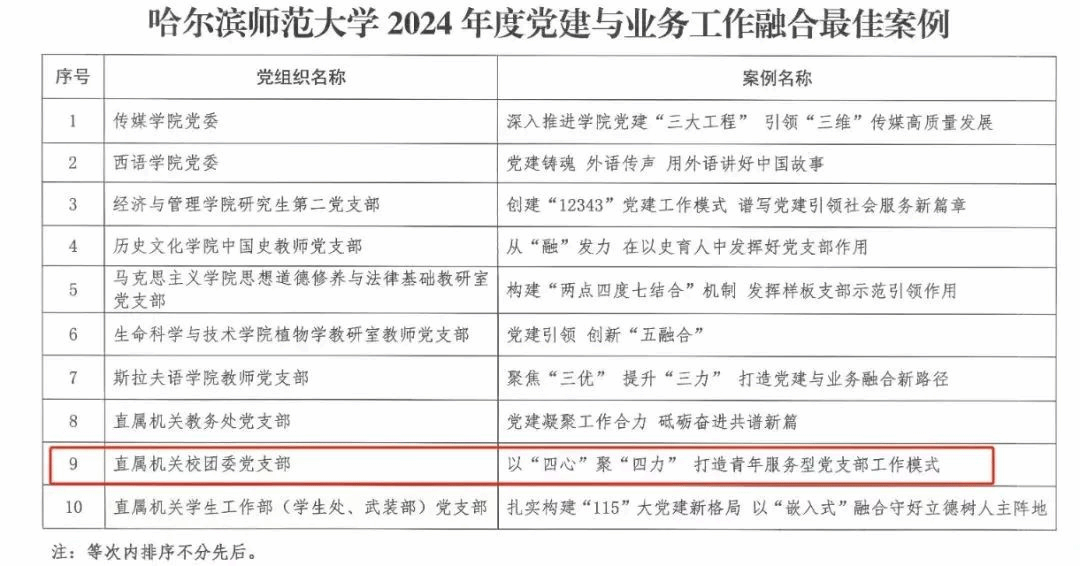 哈尔滨师范大学 2024 年度党建与业务工作融合最佳案例

| 序号 | 党组织名称 | 案例名称 |
|---|---|---|
| 1 | 传媒学院党委 | 深入推进学院党建“三大工程” 引领“三维”传媒高质量发展 |
| 2 | 西语学院党委 | 党建铸魂 外语传声 用外语讲好中国故事 |
| 3 | 经济与管理学院研究生第二党支部 | 创建“12343”党建工作模式 谱写党建引领社会服务新篇章 |
| 4 | 历史文化学院中国史教师党支部 | 从“融”发力 在以史育人中发挥好党支部作用 |
| 5 | 马克思主义学院思想道德修养与法律基础教研室党支部 | 构建“两点四度七结合”机制 发挥样板支部示范引领作用 |
| 6 | 生命科学与技术学院植物学教研室教师党支部 | 党建引领 创新“五融合” |
| 7 | 斯拉夫语学院教师党支部 | 聚焦“三优” 提升“三力” 打造党建与业务融合新路径 |
| 8 | 直属机关教务处党支部 | 党建凝聚工作合力 砥砺奋进共谱新篇 |
| 9 | 直属机关校团委党支部 | 以“四心”聚“四力” 打造青年服务型党支部工作模式 |
| 10 | 直属机关学生工作部（学生处、武装部）党支部 | 扎实构建“115”大党建新格局 以“嵌入式”融合守好立德树人主阵地 |

注：等次内排序不分先后。